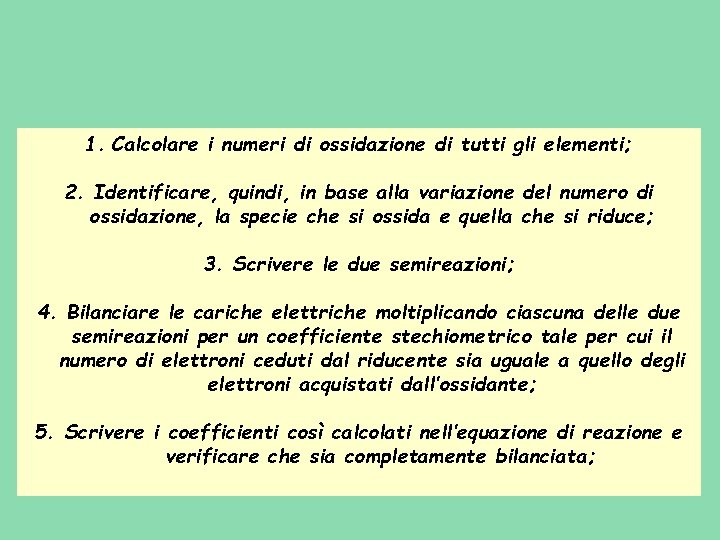 1. Calcolare i numeri di ossidazione di tutti gli elementi;

2. Identificare, quindi, in base alla variazione del numero di ossidazione, la specie che si ossida e quella che si riduce;

3. Scrivere le due semireazioni;

4. Bilanciare le cariche elettriche moltiplicando ciascuna delle due semireazioni per un coefficiente stechiometrico tale per cui il numero di elettroni ceduti dal riducente sia uguale a quello degli elettroni acquistati dall'ossidante;

5. Scrivere i coefficienti così calcolati nell'equazione di reazione e verificare che sia completamente bilanciata;